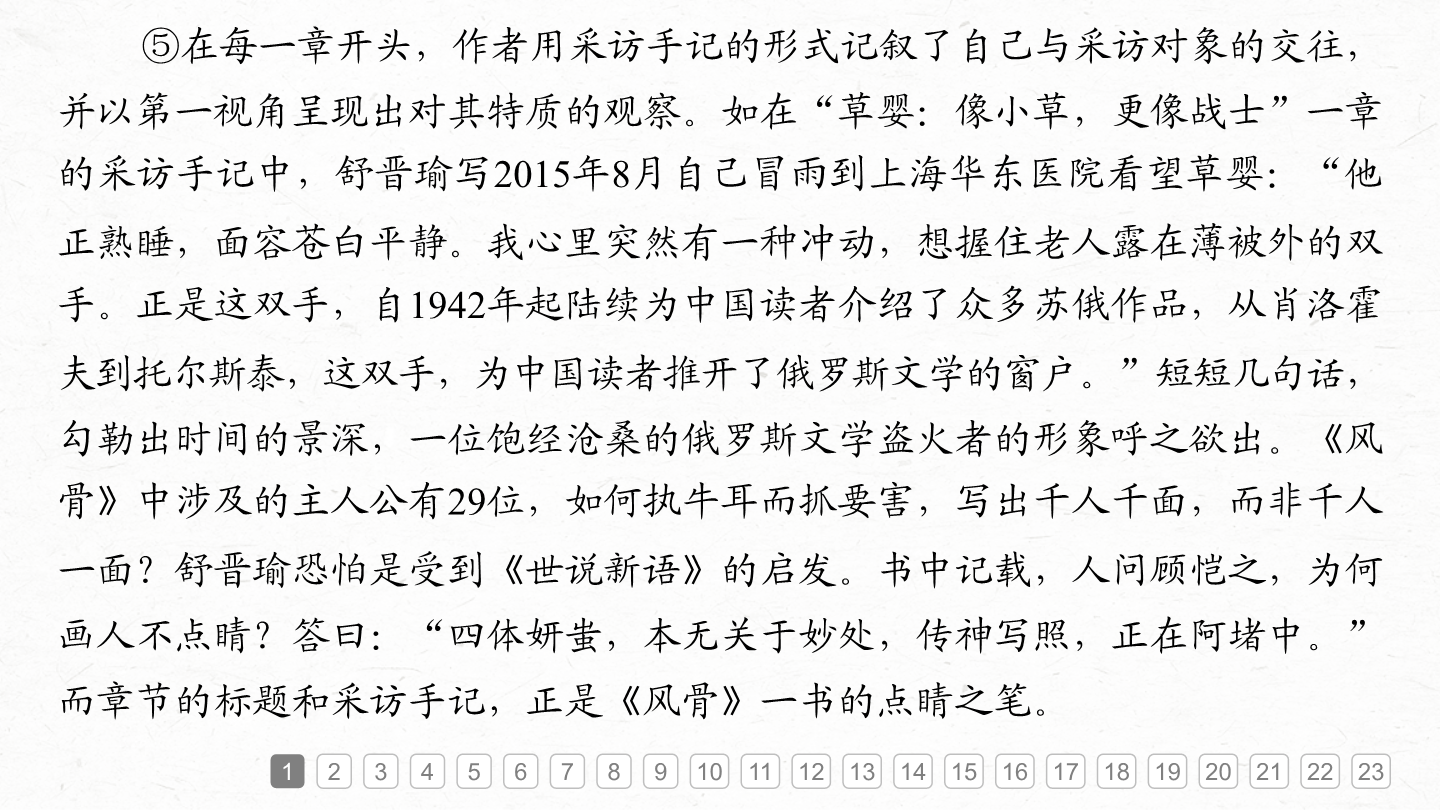 ⑤在每一章开头，作者用采访手记的形式记叙了自己与采访对象的交往，并以第一视角呈现出对其特质的观察。如在“草婴：像小草，更像战士”一章的采访手记中，舒晋瑜写2015年8月自己冒雨到上海华东医院看望草婴：“他正熟睡，面容苍白平静。我心里突然有一种冲动，想握住老人露在薄被外的双手。正是这双手，自1942年起陆续为中国读者介绍了众多苏俄作品，从肖洛霍夫到托尔斯泰，这双手，为中国读者推开了俄罗斯文学的窗户。”短短几句话，勾勒出时间的景深，一位饱经沧桑的俄罗斯文学盗火者的形象呼之欲出。《风骨》中涉及的主人公有29位，如何执牛耳而抓要害，写出千人千面，而非千人一面？舒晋瑜恐怕是受到《世说新语》的启发。书中记载，人问顾恺之，为何画人不点睛？答曰：“四体妍蚩，本无关于妙处，传神写照，正在阿堵中。”而章节的标题和采访手记，正是《风骨》一书的点睛之笔。

1 2 3 4 5 6 7 8 9 10 11 12 13 14 15 16 17 18 19 20 21 22 23